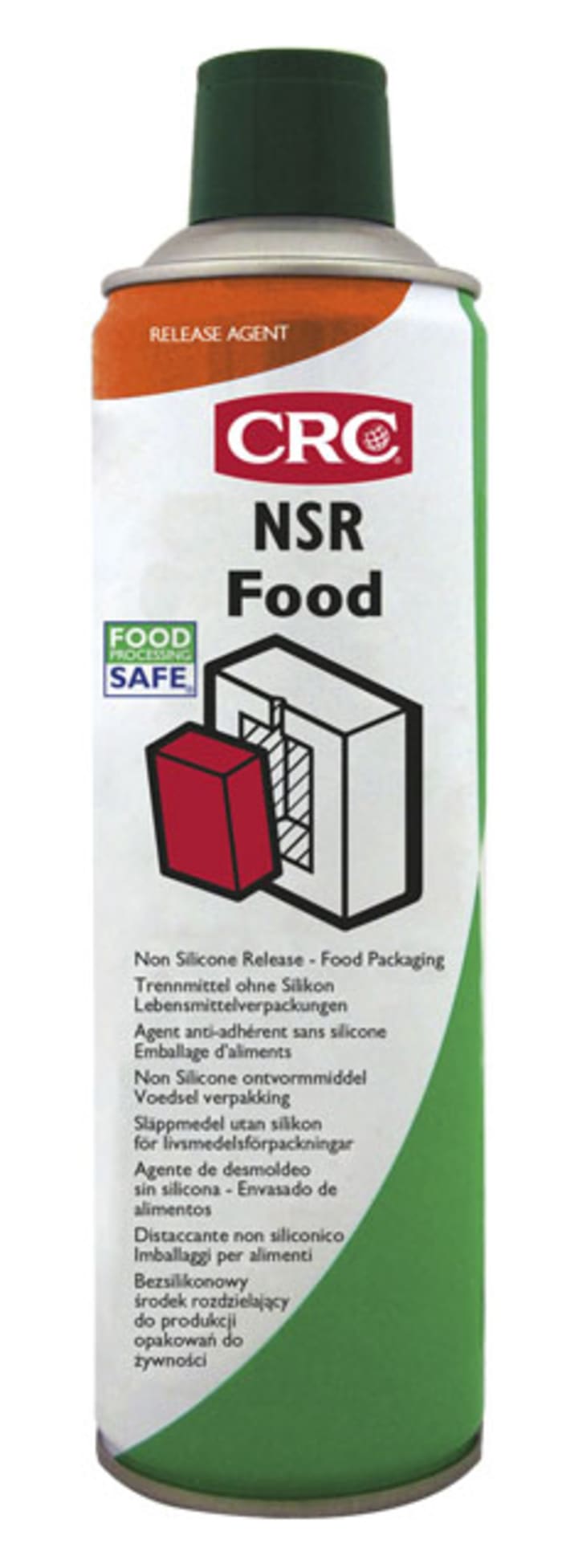 RELEASE AGENT

CRC

NSR
Food

FOOD
PROCESSING
SAFE

Non Silicone Release - Food Packaging
Trennmittel ohne Silikon
Lebensmittelverpackungen
Agent anti-adhérent sans silicone
Emballage d'aliments
Non Silicone ontvormmiddel
Voedsel verpakking
Släppmedel utan silikon
för livsmedelsförpackningar
Agente de desmoldeo
sin silicona - Envasado de
alimentos
Distaccante non siliconico
Imballaggi per alimenti
Bezsilikonowy
środek rozdzielający
do produkcji
opakowań do
żywności